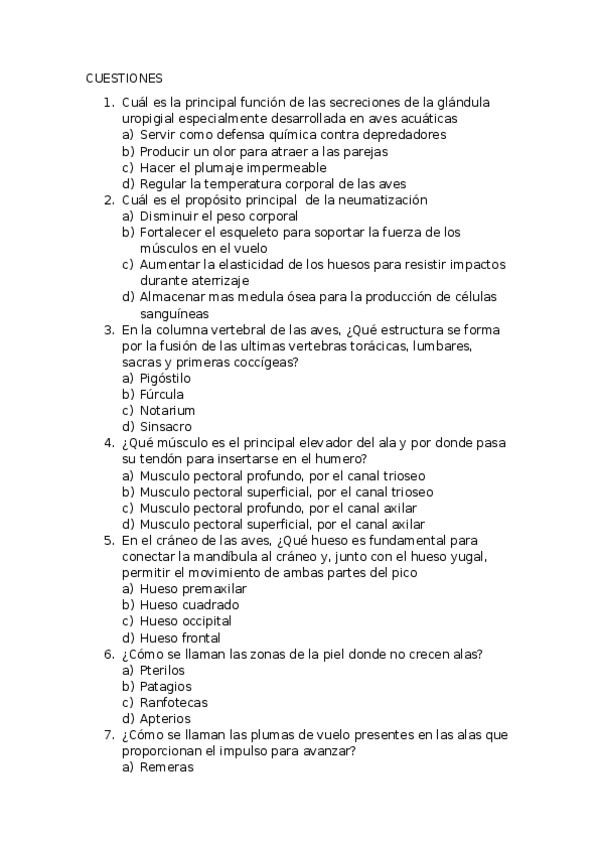 CUESTIONES

1. Cuál es la principal función de las secreciones de la glándula uropigial especialmente desarrollada en aves acuáticas
a) Servir como defensa química contra depredadores
b) Producir un olor para atraer a las parejas
c) Hacer el plumaje impermeable
d) Regular la temperatura corporal de las aves
2. Cuál es el propósito principal de la neumatización
a) Disminuir el peso corporal
b) Fortalecer el esqueleto para soportar la fuerza de los músculos en el vuelo
c) Aumentar la elasticidad de los huesos para resistir impactos durante aterrizaje
d) Almacenar mas medula ósea para la producción de células sanguíneas
3. En la columna vertebral de las aves, ¿Qué estructura se forma por la fusión de las ultimas vertebras torácicas, lumbares, sacras y primeras coccígeas?
a) Pigóstilo
b) Fúrcula
c) Notarium
d) Sinsacro
4. ¿Qué músculo es el principal elevador del ala y por donde pasa su tendón para insertarse en el humero?
a) Musculo pectoral profundo, por el canal trioseo
b) Musculo pectoral superficial, por el canal trioseo
c) Musculo pectoral profundo, por el canal axilar
d) Musculo pectoral superficial, por el canal axilar
5. En el cráneo de las aves, ¿Qué hueso es fundamental para conectar la mandíbula al cráneo y, junto con el hueso yugal, permitir el movimiento de ambas partes del pico
a) Hueso premaxilar
b) Hueso cuadrado
c) Hueso occipital
d) Hueso frontal
6. ¿Cómo se llaman las zonas de la piel donde no crecen alas?
a) Pterilos
b) Patagios
c) Ranfotecas
d) Apterios
7. ¿Cómo se llaman las plumas de vuelo presentes en las alas que proporcionan el impulso para avanzar?
a) Remeras